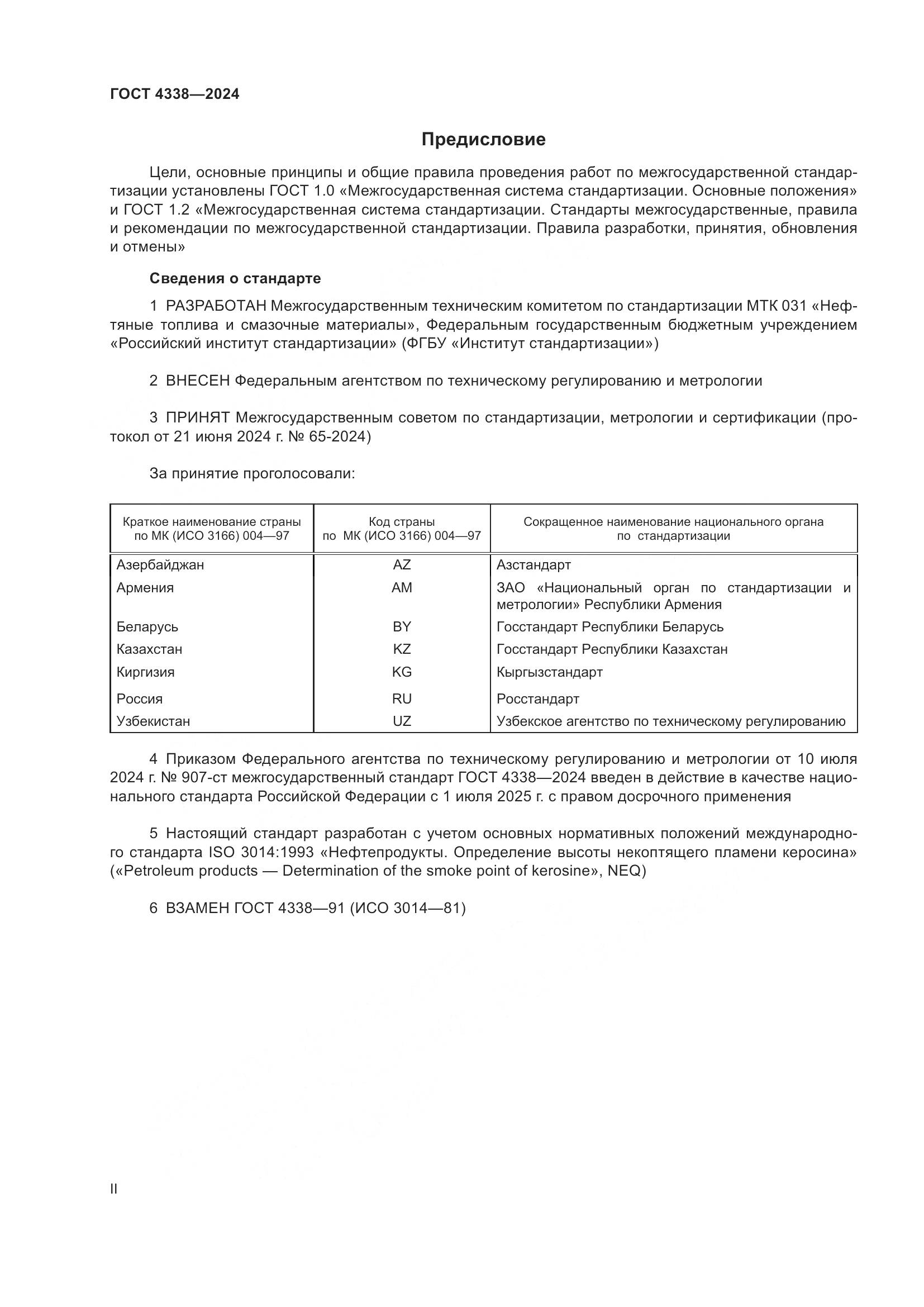 ГОСТ 4338—2024

Предисловие

Цели, основные принципы и общие правила проведения работ по межгосударственной стандартизации установлены ГОСТ 1.0 «Межгосударственная система стандартизации. Основные положения» и ГОСТ 1.2 «Межгосударственная система стандартизации. Стандарты межгосударственные, правила и рекомендации по межгосударственной стандартизации. Правила разработки, принятия, обновления и отмены»

Сведения о стандарте

1 РАЗРАБОТАН Межгосударственным техническим комитетом по стандартизации МТК 031 «Нефтяные топлива и смазочные материалы», Федеральным государственным бюджетным учреждением «Российский институт стандартизации» (ФГБУ «Институт стандартизации»)

2 ВНЕСЕН Федеральным агентством по техническому регулированию и метрологии

3 ПРИНЯТ Межгосударственным советом по стандартизации, метрологии и сертификации (протокол от 21 июня 2024 г. № 65-2024)

За принятие проголосовали:

| Краткое наименование страны по МК (ИСО 3166) 004—97 | Код страны по МК (ИСО 3166) 004—97 | Сокращенное наименование национального органа по стандартизации |
|---|---|---|
| Азербайджан | AZ | Азстандарт |
| Армения | AM | ЗАО «Национальный орган по стандартизации и метрологии» Республики Армения |
| Беларусь | BY | Госстандарт Республики Беларусь |
| Казахстан | KZ | Госстандарт Республики Казахстан |
| Киргизия | KG | Кыргызстандарт |
| Россия | RU | Росстандарт |
| Узбекистан | UZ | Узбекское агентство по техническому регулированию |

4 Приказом Федерального агентства по техническому регулированию и метрологии от 10 июля 2024 г. № 907-ст межгосударственный стандарт ГОСТ 4338—2024 введен в действие в качестве национального стандарта Российской Федерации с 1 июля 2025 г. с правом досрочного применения

5 Настоящий стандарт разработан с учетом основных нормативных положений международного стандарта ISO 3014:1993 «Нефтепродукты. Определение высоты некоптящего пламени керосина» («Petroleum products — Determination of the smoke point of kerosine», NEQ)

6 ВЗАМЕН ГОСТ 4338—91 (ИСО 3014—81)

II